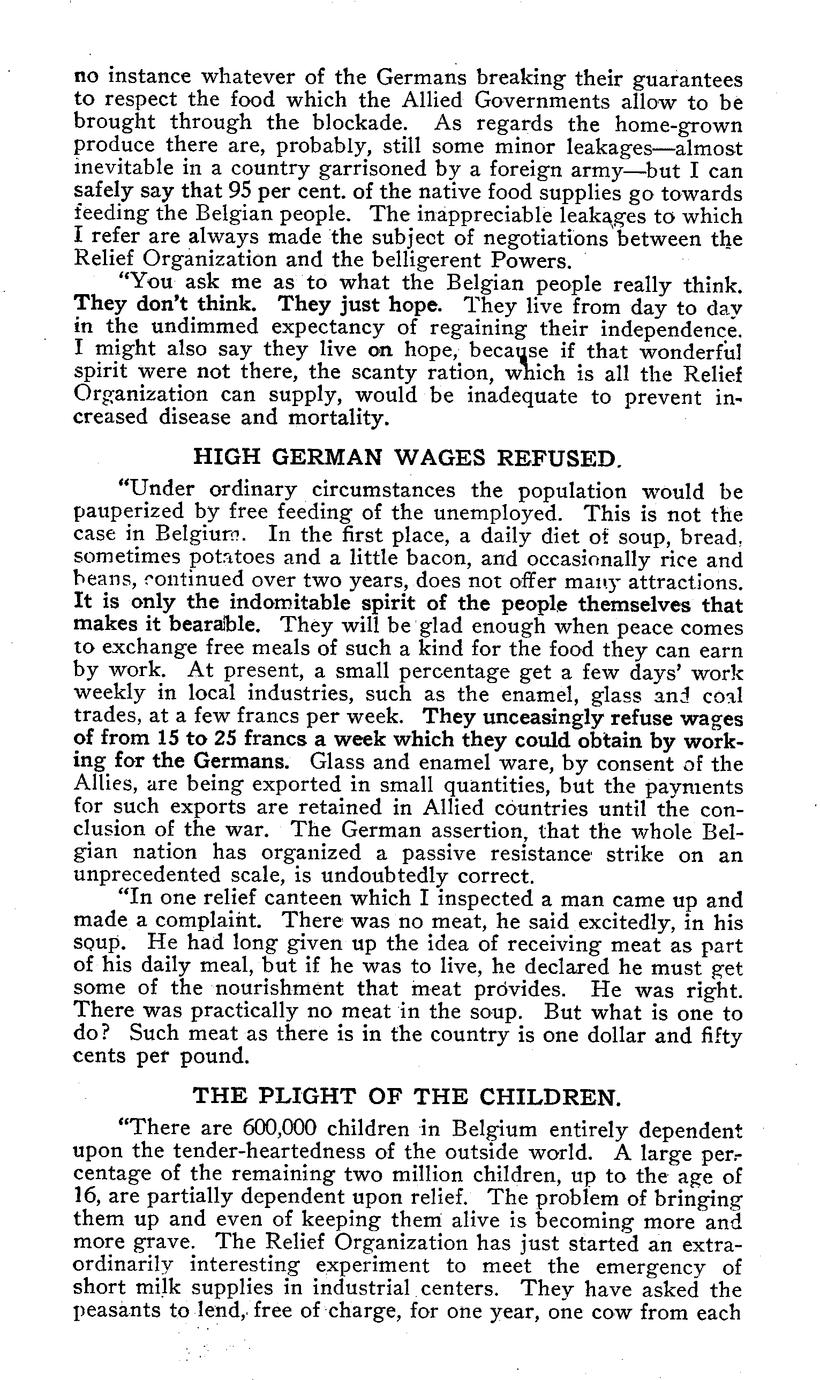 no instance whatever of the Germans breaking their guarantees to respect the food which the Allied Governments allow to be brought through the blockade. As regards the home-grown produce there are, probably, still some minor leakages—almost inevitable in a country garrisoned by a foreign army—but I can safely say that 95 per cent. of the native food supplies go towards feeding the Belgian people. The inappreciable leakages to which I refer are always made the subject of negotiations between the Relief Organization and the belligerent Powers.

"You ask me as to what the Belgian people really think. They don't think. They just hope. They live from day to day in the undimmed expectancy of regaining their independence. I might also say they live on hope, because if that wonderful spirit were not there, the scanty ration, which is all the Relief Organization can supply, would be inadequate to prevent increased disease and mortality.

HIGH GERMAN WAGES REFUSED.

"Under ordinary circumstances the population would be pauperized by free feeding of the unemployed. This is not the case in Belgium. In the first place, a daily diet of soup, bread, sometimes potatoes and a little bacon, and occasionally rice and beans, continued over two years, does not offer many attractions. It is only the indomitable spirit of the people themselves that makes it bearable. They will be glad enough when peace comes to exchange free meals of such a kind for the food they can earn by work. At present, a small percentage get a few days' work weekly in local industries, such as the enamel, glass and coal trades, at a few francs per week. They unceasingly refuse wages of from 15 to 25 francs a week which they could obtain by working for the Germans. Glass and enamel ware, by consent of the Allies, are being exported in small quantities, but the payments for such exports are retained in Allied countries until the conclusion of the war. The German assertion, that the whole Belgian nation has organized a passive resistance strike on an unprecedented scale, is undoubtedly correct.

"In one relief canteen which I inspected a man came up and made a complaint. There was no meat, he said excitedly, in his soup. He had long given up the idea of receiving meat as part of his daily meal, but if he was to live, he declared he must get some of the nourishment that meat provides. He was right. There was practically no meat in the soup. But what is one to do? Such meat as there is in the country is one dollar and fifty cents per pound.

THE PLIGHT OF THE CHILDREN.

"There are 600,000 children in Belgium entirely dependent upon the tender-heartedness of the outside world. A large percentage of the remaining two million children, up to the age of 16, are partially dependent upon relief. The problem of bringing them up and even of keeping them alive is becoming more and more grave. The Relief Organization has just started an extraordinarily interesting experiment to meet the emergency of short milk supplies in industrial centers. They have asked the peasants to lend, free of charge, for one year, one cow from each